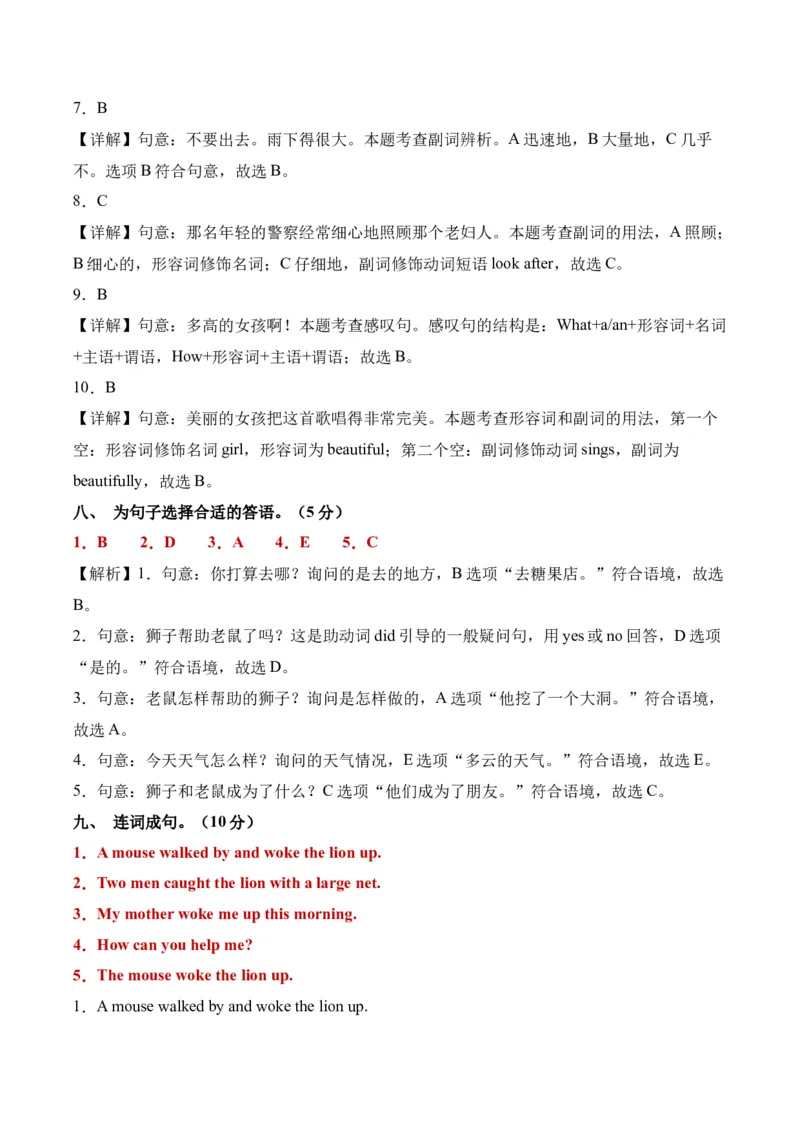 7．B

【详解】句意：不要出去。雨下得很大。本题考查副词辨析。A 迅速地，B 大量地，C 几乎不。选项 B 符合句意，故选 B。

8．C

【详解】句意：那名年轻的警察经常细心地照顾那个老妇人。本题考查副词的用法，A 照顾；B 细心的，形容词修饰名词；C 仔细地，副词修饰动词短语 look after，故选 C。

9．B

【详解】句意：多高的女孩啊！本题考查感叹句。感叹句的结构是：What+a/an+形容词+名词+主语+谓语，How+形容词+主语+谓语；故选 B。

10．B

【详解】句意：美丽的女孩把这首歌唱得非常完美。本题考查形容词和副词的用法，第一个空：形容词修饰名词 girl，形容词为 beautiful；第二个空：副词修饰动词 sings，副词为 beautifully，故选 B。

八、 为句子选择合适的答语。（5 分）

1．B　　2．D　　3．A　　4．E　　5．C

【解析】1．句意：你打算去哪？询问的是去的地方，B 选项“去糖果店。”符合语境，故选 B。

2．句意：狮子帮助老鼠了吗？这是助动词 did 引导的一般疑问句，用 yes 或 no 回答，D 选项“是的。”符合语境，故选 D。

3．句意：老鼠怎样帮助的狮子？询问是怎样做的，A 选项“他挖了一个大洞。”符合语境，故选 A。

4．句意：今天天气怎么样？询问的天气情况，E 选项“多云的天气。”符合语境，故选 E。

5．句意：狮子和老鼠成为了什么？C 选项“他们成为了朋友。”符合语境，故选 C。

九、 连词成句。（10 分）

1．A mouse walked by and woke the lion up.

2．Two men caught the lion with a large net.

3．My mother woke me up this morning.

4．How can you help me?

5．The mouse woke the lion up.

1．A mouse walked by and woke the lion up.